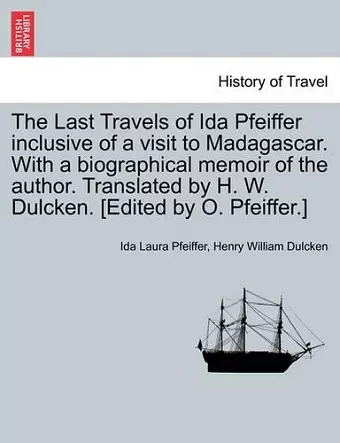 BRITISH LIBRARY

History of Travel

The Last Travels of Ida Pfeiffer inclusive of a visit to Madagascar. With a biographical memoir of the author. Translated by H. W. Dulcken. [Edited by O. Pfeiffer.]

Ida Laura Pfeiffer, Henry William Dulcken